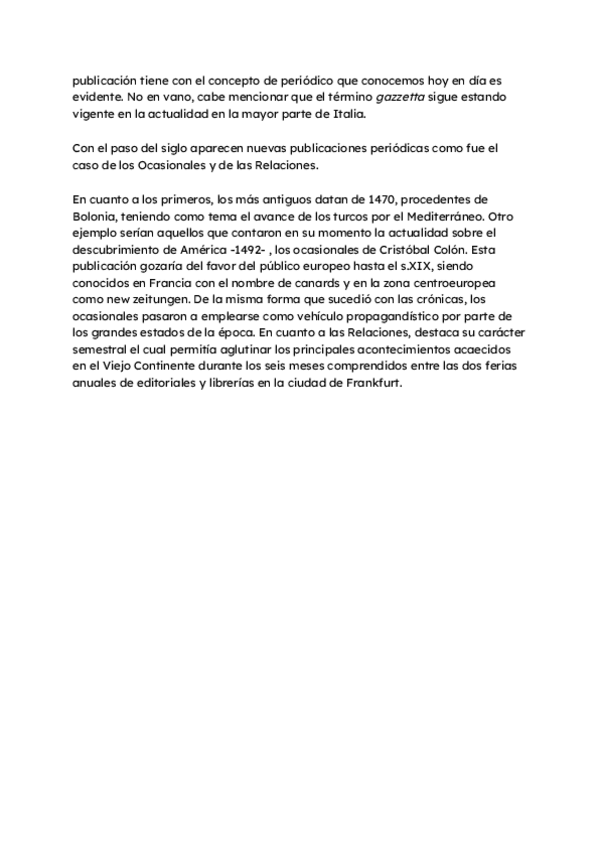 publicación tiene con el concepto de periódico que conocemos hoy en día es evidente. No en vano, cabe mencionar que el término gazzetta sigue estando vigente en la actualidad en la mayor parte de Italia.

Con el paso del siglo aparecen nuevas publicaciones periódicas como fue el caso de los Ocasionales y de las Relaciones.

En cuanto a los primeros, los más antiguos datan de 1470, procedentes de Bolonia, teniendo como tema el avance de los turcos por el Mediterráneo. Otro ejemplo serían aquellos que contaron en su momento la actualidad sobre el descubrimiento de América -1492- , los ocasionales de Cristóbal Colón. Esta publicación gozaría del favor del público europeo hasta el s.XIX, siendo conocidos en Francia con el nombre de canards y en la zona centroeuropea como new zeitungen. De la misma forma que sucedió con las crónicas, los ocasionales pasaron a emplearse como vehículo propagandístico por parte de los grandes estados de la época. En cuanto a las Relaciones, destaca su carácter semestral el cual permitía aglutinar los principales acontecimientos acaecidos en el Viejo Continente durante los seis meses comprendidos entre las dos ferias anuales de editoriales y librerías en la ciudad de Frankfurt.